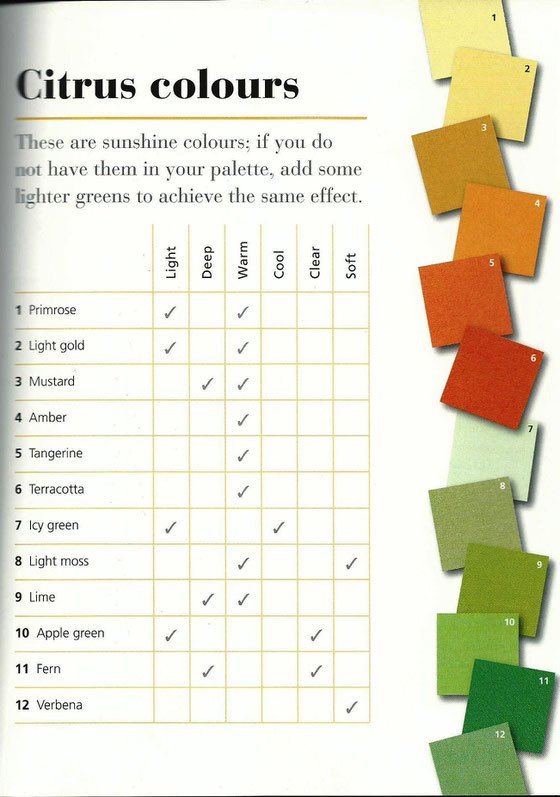 Citrus colours

These are sunshine colours; if you do not have them in your palette, add some lighter greens to achieve the same effect.

| | Light | Deep | Warm | Cool | Clear | Soft |
|---|---|---|---|---|---|---|
| 1 Primrose | ✓ | | ✓ | | | |
| 2 Light gold | ✓ | | ✓ | | | |
| 3 Mustard | | ✓ | ✓ | | | |
| 4 Amber | | | ✓ | | | |
| 5 Tangerine | | | ✓ | | | |
| 6 Terracotta | | | ✓ | | | |
| 7 Icy green | ✓ | | | ✓ | | |
| 8 Light moss | | | ✓ | | | ✓ |
| 9 Lime | | ✓ | ✓ | | | |
| 10 Apple green | ✓ | | | | ✓ | |
| 11 Fern | | ✓ | | | ✓ | |
| 12 Verbena | | | | | | ✓ |

1
2
3
4
5
6
7
8
9
10
11
12